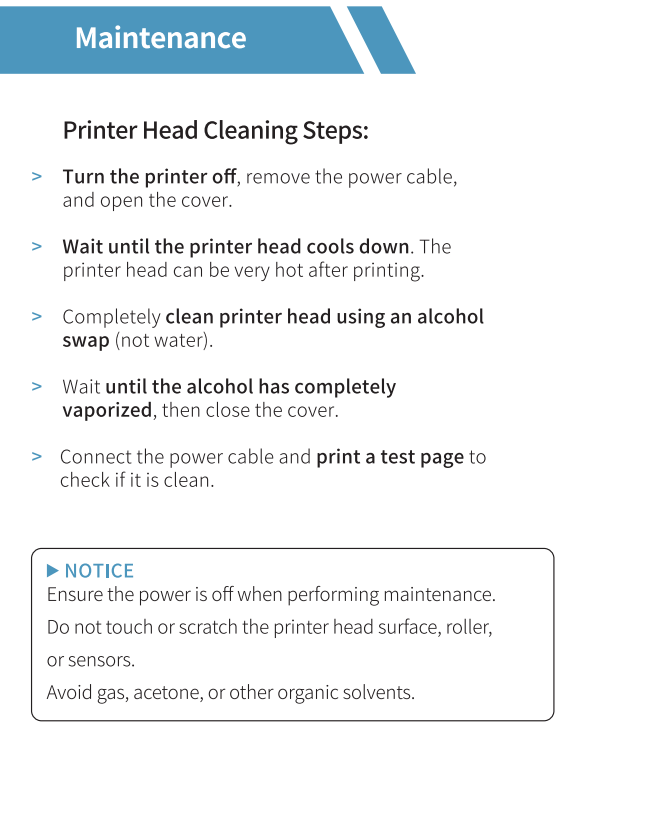 Maintenance

Printer Head Cleaning Steps:

> Turn the printer off, remove the power cable, and open the cover.

> Wait until the printer head cools down. The printer head can be very hot after printing.

> Completely clean printer head using an alcohol swap (not water).

> Wait until the alcohol has completely vaporized, then close the cover.

> Connect the power cable and print a test page to check if it is clean.

▶ NOTICE
Ensure the power is off when performing maintenance.
Do not touch or scratch the printer head surface, roller, or sensors.
Avoid gas, acetone, or other organic solvents.